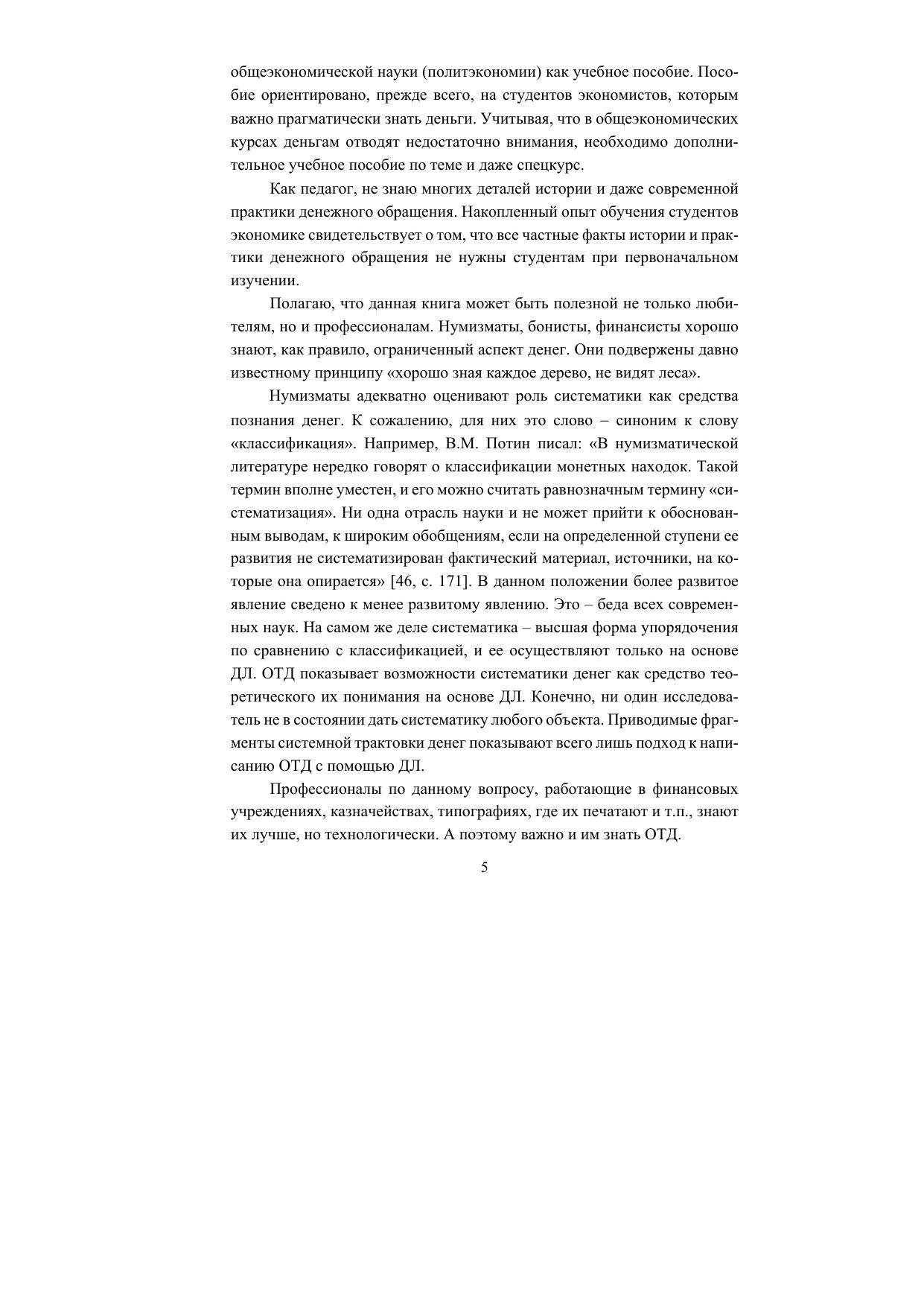 общеэкономической науки (политэкономии) как учебное пособие. Пособие ориентировано, прежде всего, на студентов экономистов, которым важно прагматически знать деньги. Учитывая, что в общеэкономических курсах деньгам отводят недостаточно внимания, необходимо дополнительное учебное пособие по теме и даже спецкурс.

Как педагог, не знаю многих деталей истории и даже современной практики денежного обращения. Накопленный опыт обучения студентов экономике свидетельствует о том, что все частные факты истории и практики денежного обращения не нужны студентам при первоначальном изучении.

Полагаю, что данная книга может быть полезной не только любителям, но и профессионалам. Нумизматы, бонисты, финансисты хорошо знают, как правило, ограниченный аспект денег. Они подвержены давно известному принципу «хорошо зная каждое дерево, не видят леса».

Нумизматы адекватно оценивают роль систематики как средства познания денег. К сожалению, для них это слово – синоним к слову «классификация». Например, В.М. Потин писал: «В нумизматической литературе нередко говорят о классификации монетных находок. Такой термин вполне уместен, и его можно считать равнозначным термину «систематизация». Ни одна отрасль науки и не может прийти к обоснованным выводам, к широким обобщениям, если на определенной ступени ее развития не систематизирован фактический материал, источники, на которые она опирается» [46, с. 171]. В данном положении более развитое явление сведено к менее развитому явлению. Это – беда всех современных наук. На самом же деле систематика – высшая форма упорядочения по сравнению с классификацией, и ее осуществляют только на основе ДЛ. ОТД показывает возможности систематики денег как средство теоретического их понимания на основе ДЛ. Конечно, ни один исследователь не в состоянии дать систематику любого объекта. Приводимые фрагменты системной трактовки денег показывают всего лишь подход к написанию ОТД с помощью ДЛ.

Профессионалы по данному вопросу, работающие в финансовых учреждениях, казначействах, типографиях, где их печатают и т.п., знают их лучше, но технологически. А поэтому важно и им знать ОТД.

5